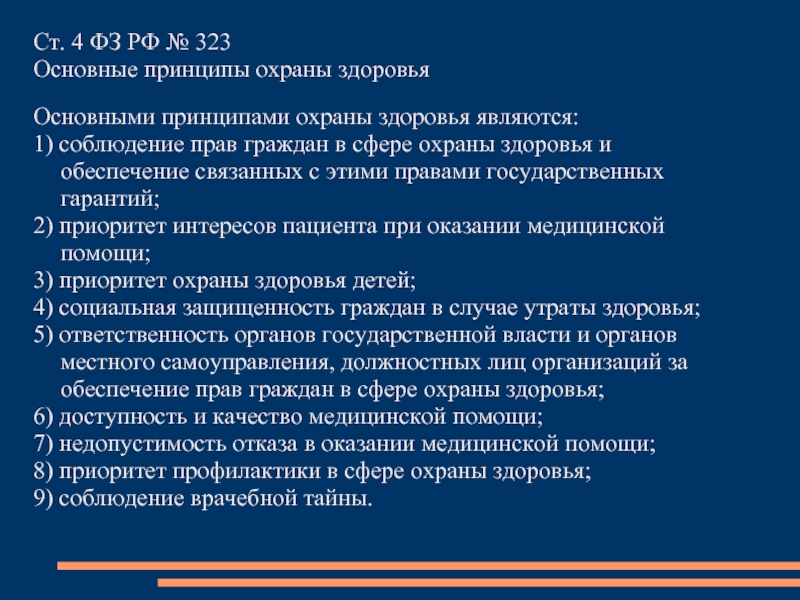 Ст. 4 ФЗ РФ № 323
Основные принципы охраны здоровья

Основными принципами охраны здоровья являются:
1) соблюдение прав граждан в сфере охраны здоровья и обеспечение связанных с этими правами государственных гарантий;
2) приоритет интересов пациента при оказании медицинской помощи;
3) приоритет охраны здоровья детей;
4) социальная защищенность граждан в случае утраты здоровья;
5) ответственность органов государственной власти и органов местного самоуправления, должностных лиц организаций за обеспечение прав граждан в сфере охраны здоровья;
6) доступность и качество медицинской помощи;
7) недопустимость отказа в оказании медицинской помощи;
8) приоритет профилактики в сфере охраны здоровья;
9) соблюдение врачебной тайны.